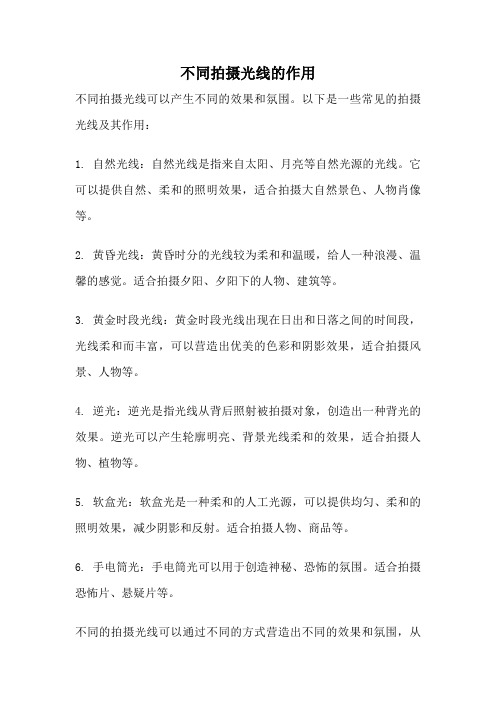 不同拍摄光线的作用

不同拍摄光线可以产生不同的效果和氛围。以下是一些常见的拍摄光线及其作用：

1. 自然光线：自然光线是指来自太阳、月亮等自然光源的光线。它可以提供自然、柔和的照明效果，适合拍摄大自然景色、人物肖像等。

2. 黄昏光线：黄昏时分的光线较为柔和和温暖，给人一种浪漫、温馨的感觉。适合拍摄夕阳、夕阳下的人物、建筑等。

3. 黄金时段光线：黄金时段光线出现在日出和日落之间的时间段，光线柔和而丰富，可以营造出优美的色彩和阴影效果，适合拍摄风景、人物等。

4. 逆光：逆光是指光线从背后照射被拍摄对象，创造出一种背光的效果。逆光可以产生轮廓明亮、背景光线柔和的效果，适合拍摄人物、植物等。

5. 软盒光：软盒光是一种柔和的人工光源，可以提供均匀、柔和的照明效果，减少阴影和反射。适合拍摄人物、商品等。

6. 手电筒光：手电筒光可以用于创造神秘、恐怖的氛围。适合拍摄恐怖片、悬疑片等。

不同的拍摄光线可以通过不同的方式营造出不同的效果和氛围，从